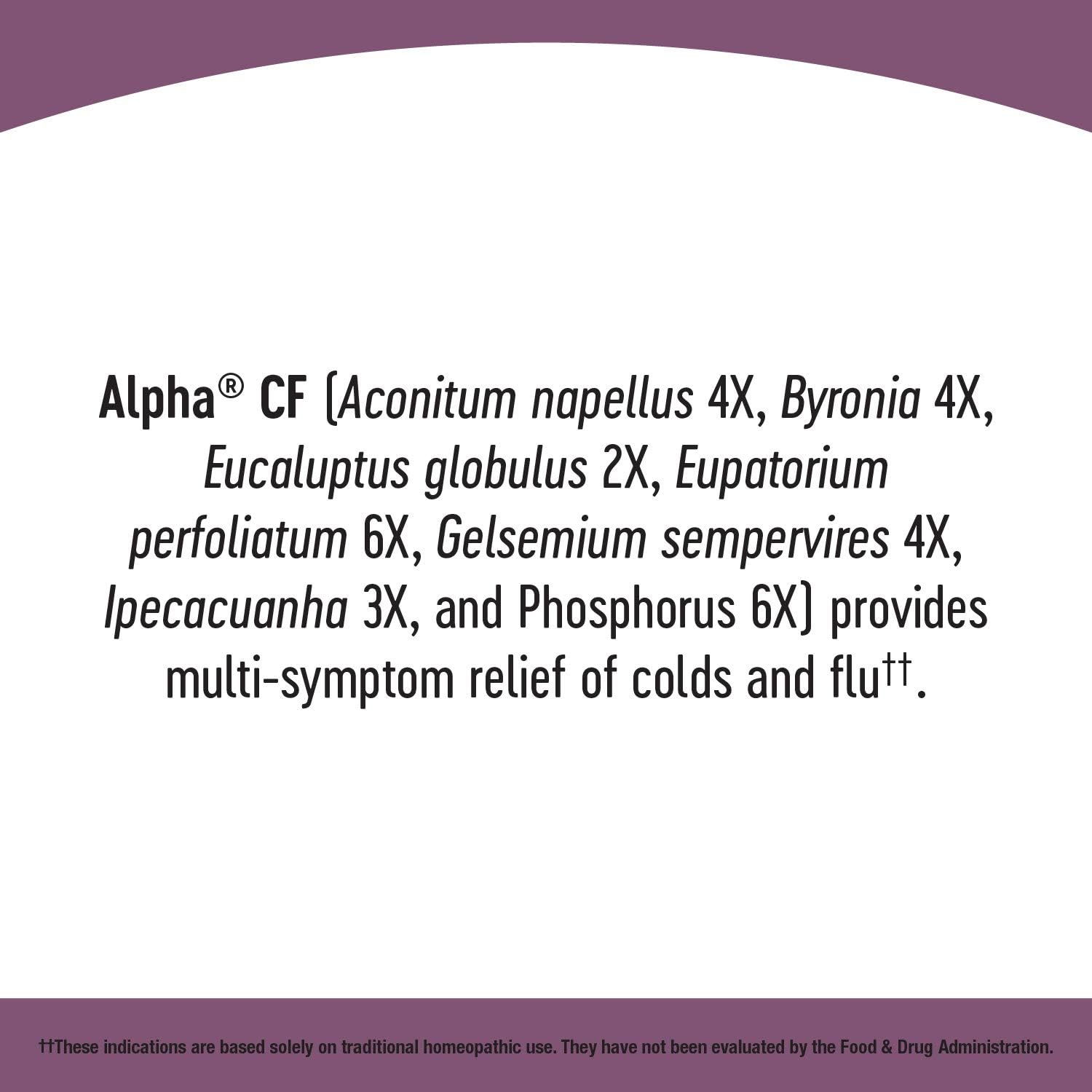 Alpha® CF (Aconitum napellus 4X, Byronia 4X, Eucaluptus globulus 2X, Eupatorium perfoliatum 6X, Gelsemium sempervires 4X, Ipecacuanha 3X, and Phosphorus 6X) provides multi-symptom relief of colds and flu††.

††These indications are based solely on traditional homeopathic use. They have not been evaluated by the Food & Drug Administration.